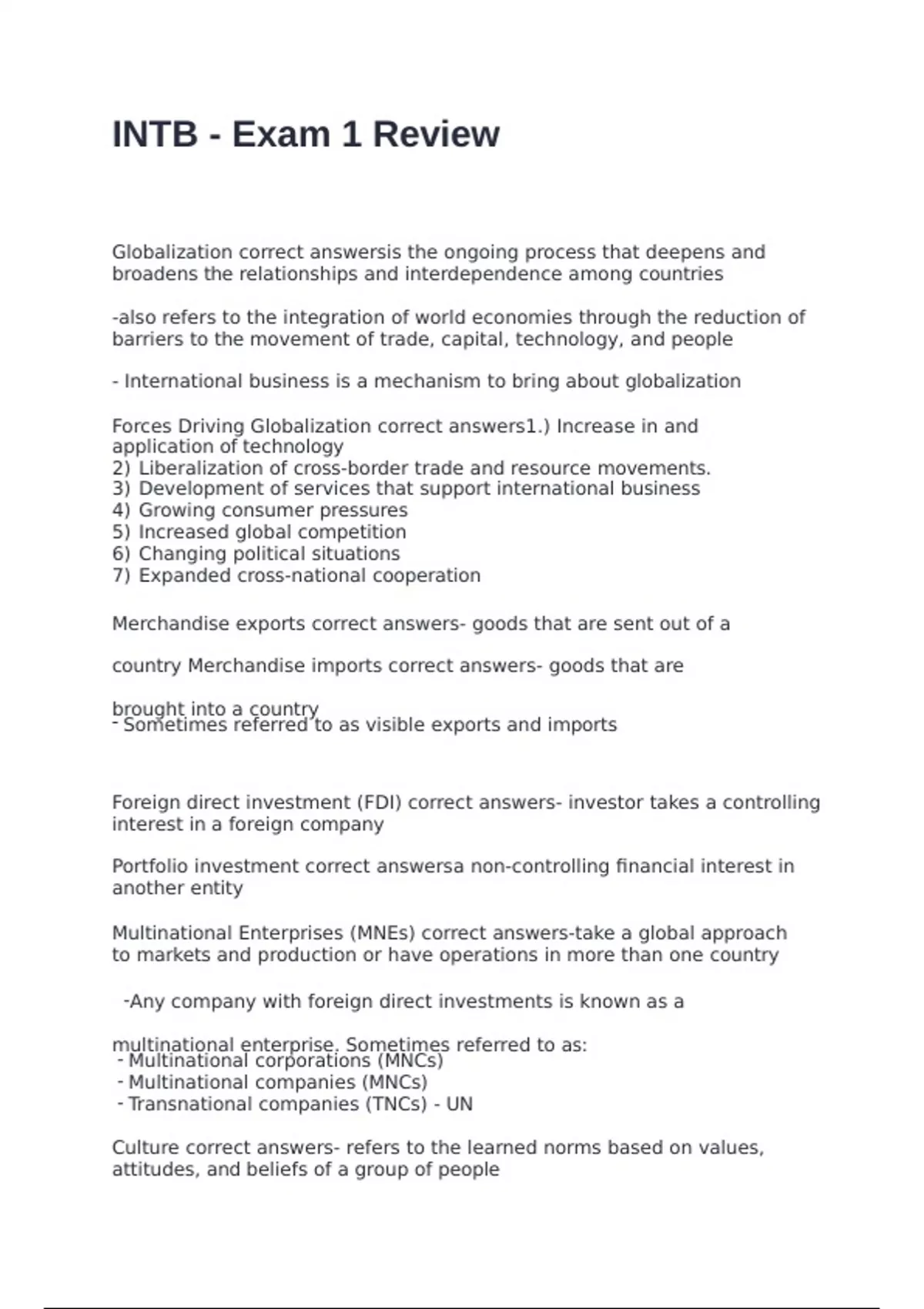 INTB - Exam 1 Review

Globalization correct answersis the ongoing process that deepens and broadens the relationships and interdependence among countries

-also refers to the integration of world economies through the reduction of barriers to the movement of trade, capital, technology, and people

- International business is a mechanism to bring about globalization

Forces Driving Globalization correct answers1.) Increase in and application of technology
2) Liberalization of cross-border trade and resource movements.
3) Development of services that support international business
4) Growing consumer pressures
5) Increased global competition
6) Changing political situations
7) Expanded cross-national cooperation

Merchandise exports correct answers- goods that are sent out of a

country Merchandise imports correct answers- goods that are

brought into a country
- Sometimes referred to as visible exports and imports

Foreign direct investment (FDI) correct answers- investor takes a controlling interest in a foreign company

Portfolio investment correct answersa non-controlling financial interest in another entity

Multinational Enterprises (MNEs) correct answers-take a global approach to markets and production or have operations in more than one country

-Any company with foreign direct investments is known as a

multinational enterprise. Sometimes referred to as:
- Multinational corporations (MNCs)
- Multinational companies (MNCs)
- Transnational companies (TNCs) - UN

Culture correct answers- refers to the learned norms based on values, attitudes, and beliefs of a group of people